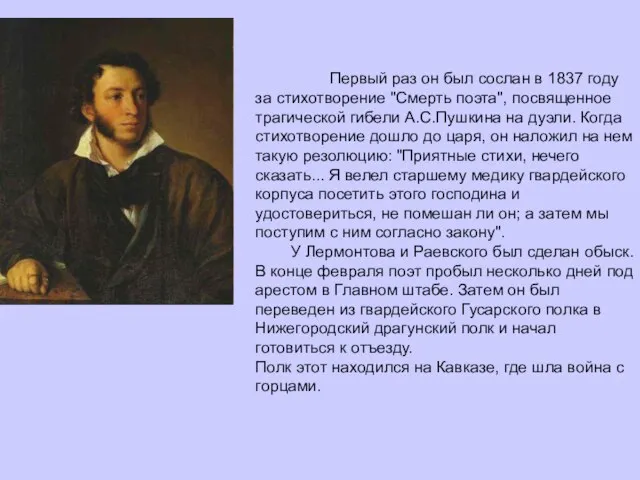 Первый раз он был сослан в 1837 году за стихотворение "Смерть поэта", посвященное трагической гибели А.С.Пушкина на дуэли. Когда стихотворение дошло до царя, он наложил на нем такую резолюцию: "Приятные стихи, нечего сказать... Я велел старшему медику гвардейского корпуса посетить этого господина и удостовериться, не помешан ли он; а затем мы поступим с ним согласно закону".

У Лермонтова и Раевского был сделан обыск. В конце февраля поэт пробыл несколько дней под арестом в Главном штабе. Затем он был переведен из гвардейского Гусарского полка в Нижегородский драгунский полк и начал готовиться к отъезду.

Полк этот находился на Кавказе, где шла война с горцами.